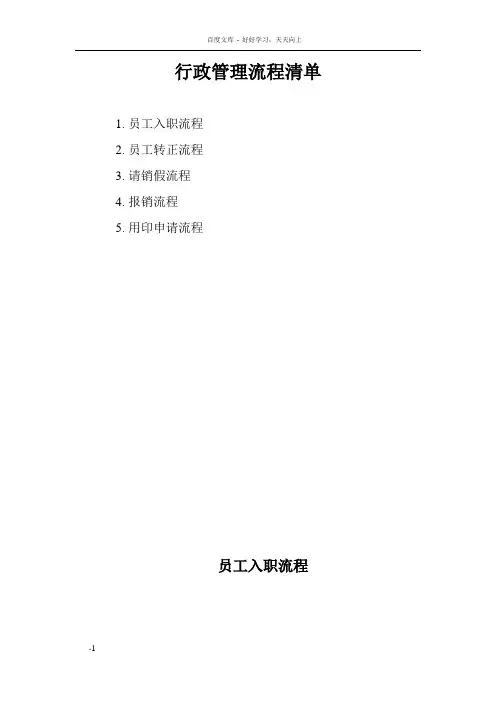 百度文库 - 好好学习，天天向上

行政管理流程清单

1.员工入职流程

2.员工转正流程

3.请销假流程

4.报销流程

5.用印申请流程

员工入职流程

-1